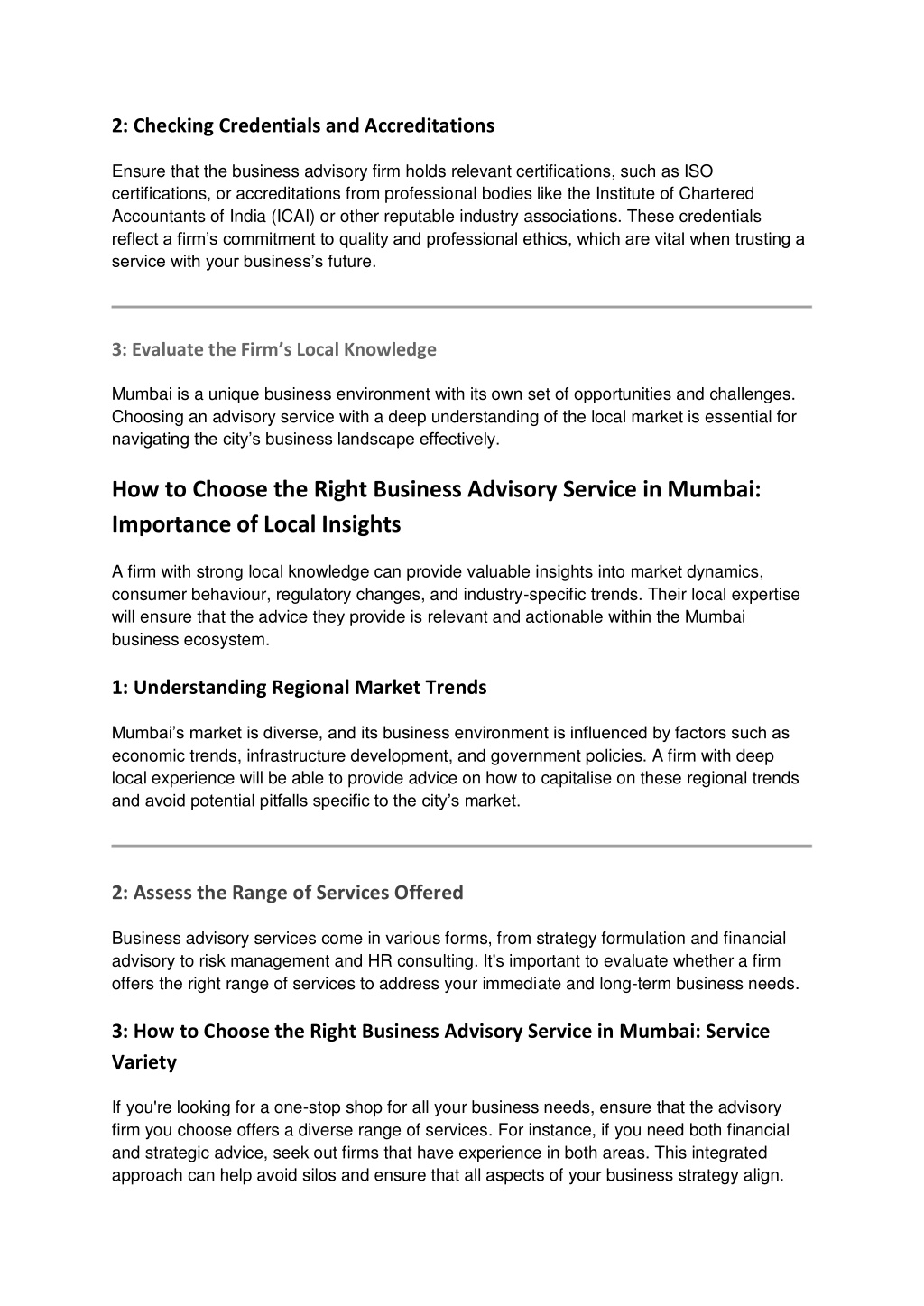 2: Checking Credentials and Accreditations

Ensure that the business advisory firm holds relevant certifications, such as ISO certifications, or accreditations from professional bodies like the Institute of Chartered Accountants of India (ICAI) or other reputable industry associations. These credentials reflect a firm's commitment to quality and professional ethics, which are vital when trusting a service with your business's future.

3: Evaluate the Firm's Local Knowledge

Mumbai is a unique business environment with its own set of opportunities and challenges. Choosing an advisory service with a deep understanding of the local market is essential for navigating the city's business landscape effectively.

How to Choose the Right Business Advisory Service in Mumbai: Importance of Local Insights

A firm with strong local knowledge can provide valuable insights into market dynamics, consumer behaviour, regulatory changes, and industry-specific trends. Their local expertise will ensure that the advice they provide is relevant and actionable within the Mumbai business ecosystem.

1: Understanding Regional Market Trends

Mumbai's market is diverse, and its business environment is influenced by factors such as economic trends, infrastructure development, and government policies. A firm with deep local experience will be able to provide advice on how to capitalise on these regional trends and avoid potential pitfalls specific to the city's market.

2: Assess the Range of Services Offered

Business advisory services come in various forms, from strategy formulation and financial advisory to risk management and HR consulting. It's important to evaluate whether a firm offers the right range of services to address your immediate and long-term business needs.

3: How to Choose the Right Business Advisory Service in Mumbai: Service Variety

If you're looking for a one-stop shop for all your business needs, ensure that the advisory firm you choose offers a diverse range of services. For instance, if you need both financial and strategic advice, seek out firms that have experience in both areas. This integrated approach can help avoid silos and ensure that all aspects of your business strategy align.